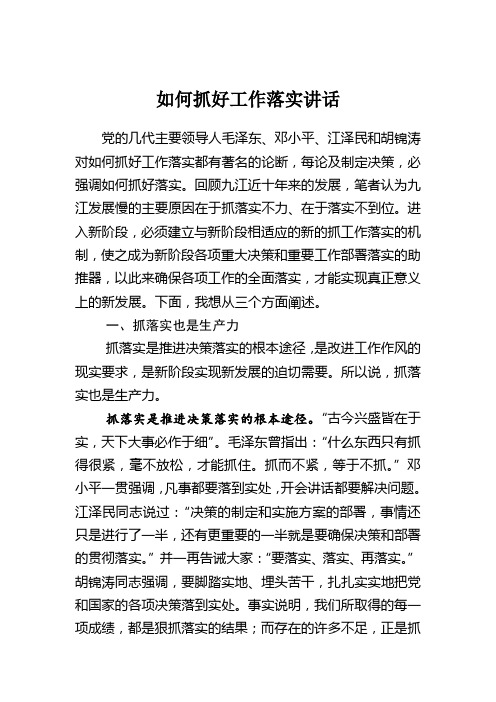 如何抓好工作落实讲话

党的几代主要领导人毛泽东、邓小平、江泽民和胡锦涛对如何抓好工作落实都有著名的论断，每论及制定决策，必强调如何抓好落实。回顾九江近十年来的发展，笔者认为九江发展慢的主要原因在于抓落实不力、在于落实不到位。进入新阶段，必须建立与新阶段相适应的新的抓工作落实的机制，使之成为新阶段各项重大决策和重要工作部署落实的助推器，以此来确保各项工作的全面落实，才能实现真正意义上的新发展。下面，我想从三个方面阐述。

一、抓落实也是生产力

抓落实是推进决策落实的根本途径，是改进工作作风的现实要求，是新阶段实现新发展的迫切需要。所以说，抓落实也是生产力。

抓落实是推进决策落实的根本途径。“古今兴盛皆在于实，天下大事必作于细”。毛泽东曾指出：“什么东西只有抓得很紧，毫不放松，才能抓住。抓而不紧，等于不抓。”邓小平一贯强调，凡事都要落到实处，开会讲话都要解决问题。江泽民同志说过：“决策的制定和实施方案的部署，事情还只是进行了一半，还有更重要的一半就是要确保决策和部署的贯彻落实。”并一再告诫大家：“要落实、落实、再落实。”胡锦涛同志强调，要脚踏实地、埋头苦干，扎扎实实地把党和国家的各项决策落到实处。事实说明，我们所取得的每一项成绩，都是狠抓落实的结果；而存在的许多不足，正是抓